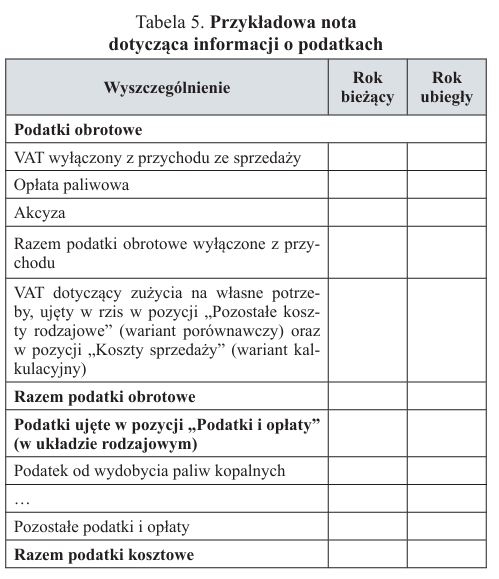 Tabela 5. **Przykładowa nota dotycząca informacji o podatkach**

| Wyszczególnienie | Rok bieżący | Rok ubiegły |
|---|---|---|
| **Podatki obrotowe** | | |
| VAT wyłączony z przychodu ze sprzedaży | | |
| Opłata paliwowa | | |
| Akcyza | | |
| Razem podatki obrotowe wyłączone z przychodu | | |
| VAT dotyczący zużycia na własne potrzeby, ujęty w rzis w pozycji „Pozostałe koszty rodzajowe” (wariant porównawczy) oraz w pozycji „Koszty sprzedaży” (wariant kalkulacyjny) | | |
| **Razem podatki obrotowe** | | |
| **Podatki ujęte w pozycji „Podatki i opłaty” (w układzie rodzajowym)** | | |
| Podatek od wydobycia paliw kopalnych | | |
| … | | |
| Pozostałe podatki i opłaty | | |
| **Razem podatki kosztowe** | | |